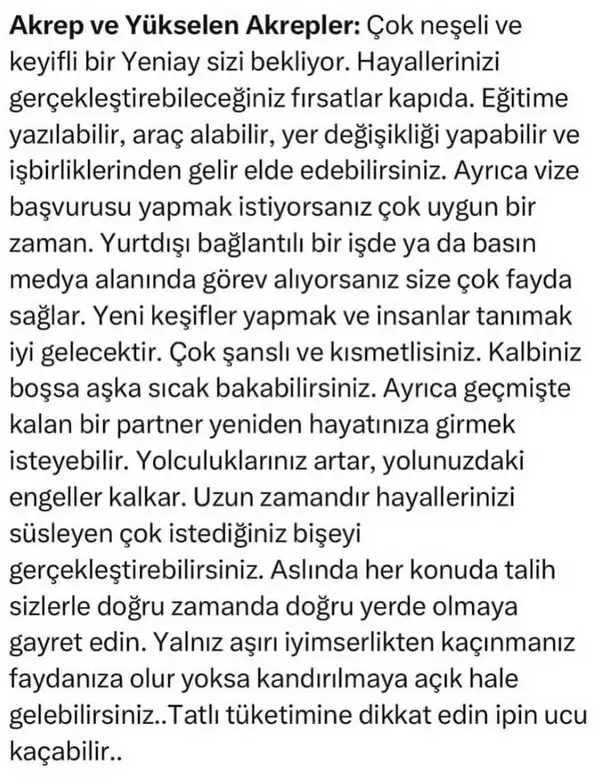 Akrep ve Yükselen Akrepler: Çok neşeli ve keyifli bir Yeniay sizi bekliyor. Hayallerinizi gerçekleştirebileceğiniz fırsatlar kapıda. Eğitime yazılabilir, araç alabilir, yer değişikliği yapabilir ve işbirliklerinden gelir elde edebilirsiniz. Ayrıca vize başvurusu yapmak istiyorsanız çok uygun bir zaman. Yurtdışı bağlantılı bir işde ya da basın medya alanında görev alıyorsanız size çok fayda sağlar. Yeni keşifler yapmak ve insanlar tanımak iyi gelecektir. Çok şanslı ve kısmetlisiniz. Kalbiniz boşsa aşka sıcak bakabilirsiniz. Ayrıca geçmişte kalan bir partner yeniden hayatınıza girmek isteyebilir. Yolculuklarınız artar, yolunuzdaki engeller kalkar. Uzun zamandır hayallerinizi süsleyen çok istediğiniz bişeyi gerçekleştirebilirsiniz. Aslında her konuda talih sizlerle doğru zamanda doğru yerde olmaya gayret edin. Yalnız aşırı iyimserlikten kaçınmanız faydanıza olur yoksa kandırılmaya açık hale gelebilirsiniz..Tatlı tüketimine dikkat edin ipin ucu kaçabilir..